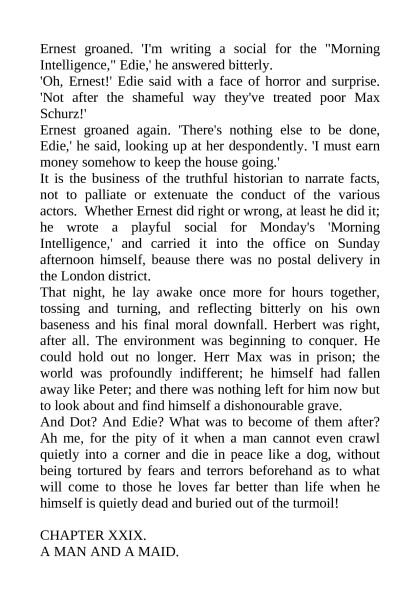 Ernest groaned. 'I'm writing a social for the "Morning Intelligence," Edie,' he answered bitterly.
'Oh, Ernest!' Edie said with a face of horror and surprise. 'Not after the shameful way they've treated poor Max Schurz!'
Ernest groaned again. 'There's nothing else to be done, Edie,' he said, looking up at her despondently. 'I must earn money somehow to keep the house going.'
It is the business of the truthful historian to narrate facts, not to palliate or extenuate the conduct of the various actors. Whether Ernest did right or wrong, at least he did it; he wrote a playful social for Monday's 'Morning Intelligence,' and carried it into the office on Sunday afternoon himself, beause there was no postal delivery in the London district.
That night, he lay awake once more for hours together, tossing and turning, and reflecting bitterly on his own baseness and his final moral downfall. Herbert was right, after all. The environment was beginning to conquer. He could hold out no longer. Herr Max was in prison; the world was profoundly indifferent; he himself had fallen away like Peter; and there was nothing left for him now but to look about and find himself a dishonourable grave.
And Dot? And Edie? What was to become of them after? Ah me, for the pity of it when a man cannot even crawl quietly into a corner and die in peace like a dog, without being tortured by fears and terrors beforehand as to what will come to those he loves far better than life when he himself is quietly dead and buried out of the turmoil!

CHAPTER XXIX.
A MAN AND A MAID.